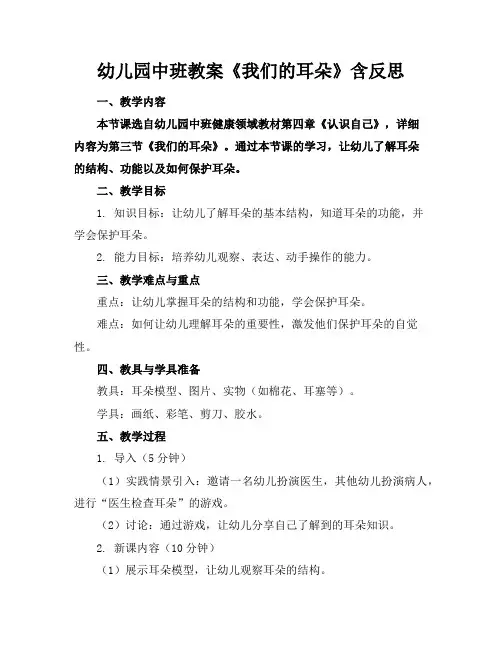 幼儿园中班教案《我们的耳朵》含反思

一、教学内容

本节课选自幼儿园中班健康领域教材第四章《认识自己》，详细内容为第三节《我们的耳朵》。通过本节课的学习，让幼儿了解耳朵的结构、功能以及如何保护耳朵。

二、教学目标

1. 知识目标：让幼儿了解耳朵的基本结构，知道耳朵的功能，并学会保护耳朵。

2. 能力目标：培养幼儿观察、表达、动手操作的能力。

三、教学难点与重点

重点：让幼儿掌握耳朵的结构和功能，学会保护耳朵。

难点：如何让幼儿理解耳朵的重要性，激发他们保护耳朵的自觉性。

四、教具与学具准备

教具：耳朵模型、图片、实物（如棉花、耳塞等）。

学具：画纸、彩笔、剪刀、胶水。

五、教学过程

1. 导入（5分钟）

（1）实践情景引入：邀请一名幼儿扮演医生，其他幼儿扮演病人，进行“医生检查耳朵”的游戏。

（2）讨论：通过游戏，让幼儿分享自己了解到的耳朵知识。

2. 新课内容（10分钟）

（1）展示耳朵模型，让幼儿观察耳朵的结构。